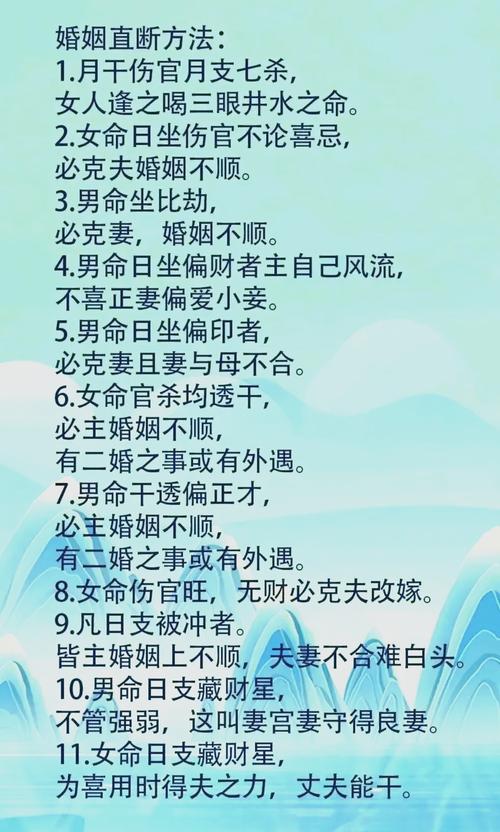 婚姻直断方法：
1.月干伤官月支七杀，
女人逢之喝三眼井水之命。
2.女命日坐伤官不论喜忌，
必克夫婚姻不顺。
3.男命坐比劫，
必克妻，婚姻不顺。
4.男命日坐偏财者主自己风流，
不喜正妻偏爱小妾。
5.男命日坐偏印者，
必克妻且妻与母不合。
6.女命官杀均透干，
必主婚姻不顺，
有二婚之事或有外遇。
7.男命干透偏正才，
必主婚姻不顺，
有二婚之事或有外遇。
8.女命伤官旺，无财必克夫改嫁。
9.凡日支被冲者。
皆主婚姻上不顺，夫妻不合难白头。
10.男命日支藏财星，
不管强弱，这叫妻宫妻守得良妻。
11.女命日支藏财星，
为喜用时得夫之力，丈夫能干。